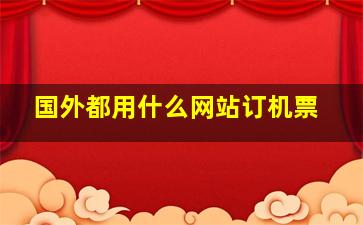 国外都用什么网站订机票